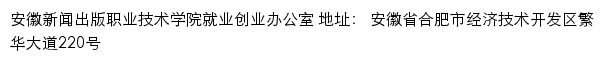 安徽新闻出版职业技术学院就业创业办公室 地址： 安徽省合肥市经济技术开发区繁华大道220号